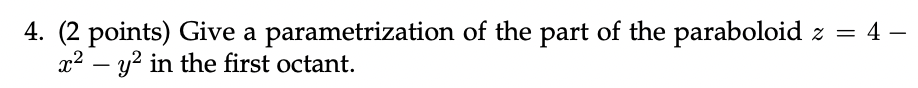 4. (2 points) Give a parametrization of the part of the paraboloid $z = 4 - x^2 - y^2$ in the first octant.